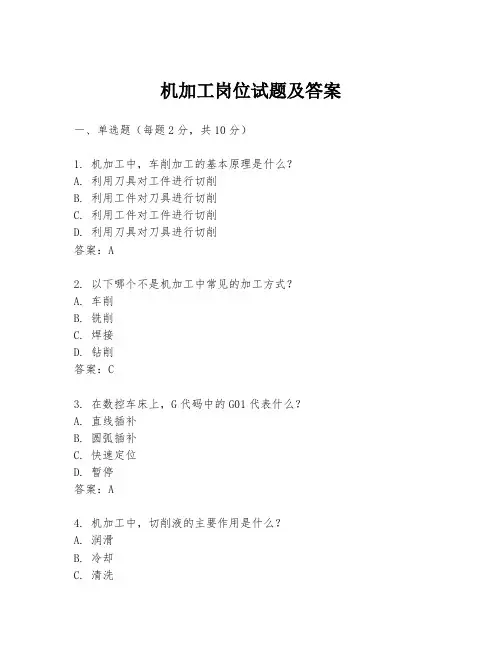 机加工岗位试题及答案

一、单选题（每题 2 分，共 10 分）

1. 机加工中，车削加工的基本原理是什么？
A. 利用刀具对工件进行切削
B. 利用工件对刀具进行切削
C. 利用工件对工件进行切削
D. 利用刀具对刀具进行切削
答案：A

2. 以下哪个不是机加工中常见的加工方式？
A. 车削
B. 铣削
C. 焊接
D. 钻削
答案：C

3. 在数控车床上，G 代码中的 G01 代表什么？
A. 直线插补
B. 圆弧插补
C. 快速定位
D. 暂停
答案：A

4. 机加工中，切削液的主要作用是什么？
A. 润滑
B. 冷却
C. 清洗